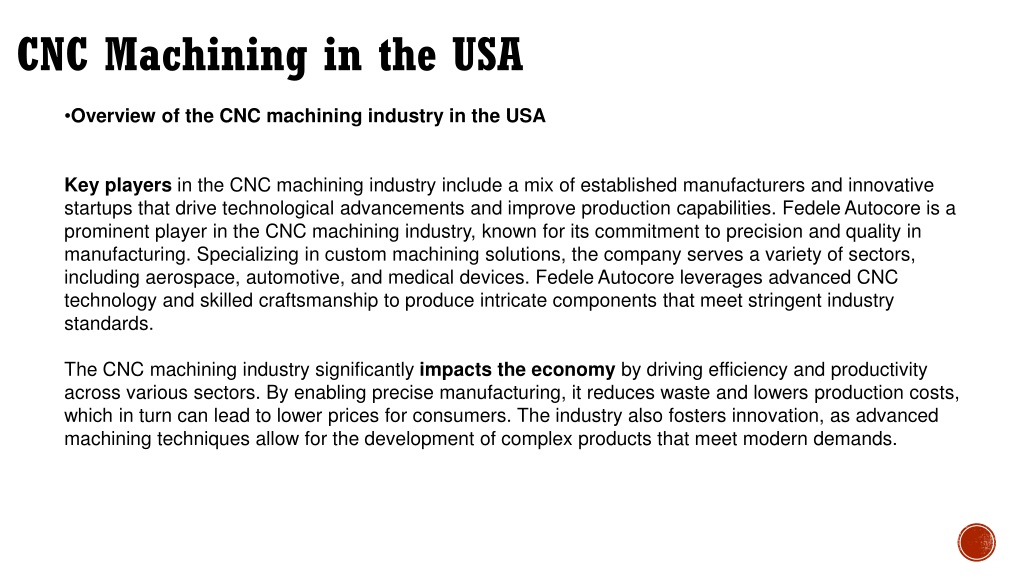 CNC Machining in the USA

•Overview of the CNC machining industry in the USA

Key players in the CNC machining industry include a mix of established manufacturers and innovative startups that drive technological advancements and improve production capabilities. Fedele Autocore is a prominent player in the CNC machining industry, known for its commitment to precision and quality in manufacturing. Specializing in custom machining solutions, the company serves a variety of sectors, including aerospace, automotive, and medical devices. Fedele Autocore leverages advanced CNC technology and skilled craftsmanship to produce intricate components that meet stringent industry standards.

The CNC machining industry significantly impacts the economy by driving efficiency and productivity across various sectors. By enabling precise manufacturing, it reduces waste and lowers production costs, which in turn can lead to lower prices for consumers. The industry also fosters innovation, as advanced machining techniques allow for the development of complex products that meet modern demands.